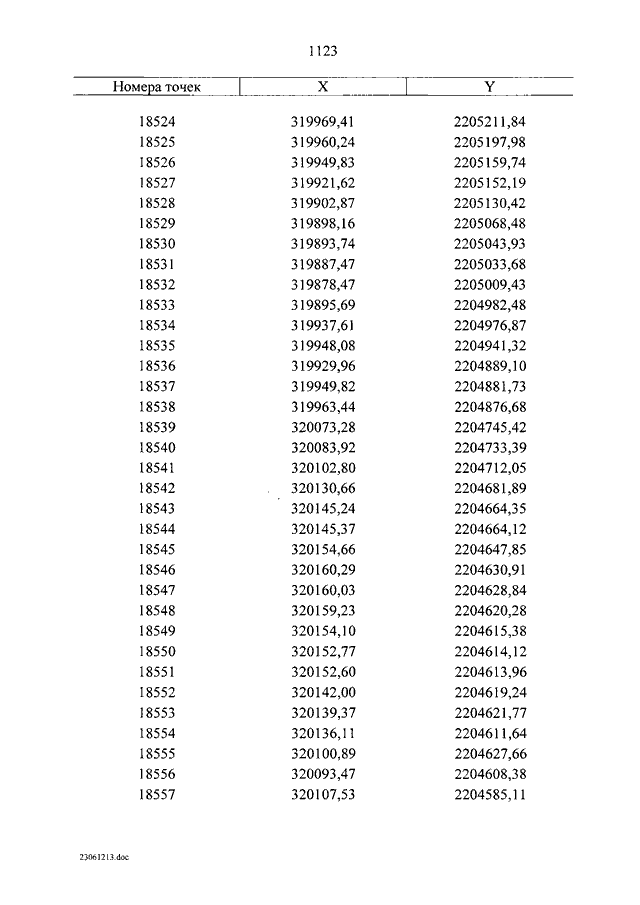 1123

| Номера точек | X | Y |
|---|---|---|
| 18524 | 319969,41 | 2205211,84 |
| 18525 | 319960,24 | 2205197,98 |
| 18526 | 319949,83 | 2205159,74 |
| 18527 | 319921,62 | 2205152,19 |
| 18528 | 319902,87 | 2205130,42 |
| 18529 | 319898,16 | 2205068,48 |
| 18530 | 319893,74 | 2205043,93 |
| 18531 | 319887,47 | 2205033,68 |
| 18532 | 319878,47 | 2205009,43 |
| 18533 | 319895,69 | 2204982,48 |
| 18534 | 319937,61 | 2204976,87 |
| 18535 | 319948,08 | 2204941,32 |
| 18536 | 319929,96 | 2204889,10 |
| 18537 | 319949,82 | 2204881,73 |
| 18538 | 319963,44 | 2204876,68 |
| 18539 | 320073,28 | 2204745,42 |
| 18540 | 320083,92 | 2204733,39 |
| 18541 | 320102,80 | 2204712,05 |
| 18542 | 320130,66 | 2204681,89 |
| 18543 | 320145,24 | 2204664,35 |
| 18544 | 320145,37 | 2204664,12 |
| 18545 | 320154,66 | 2204647,85 |
| 18546 | 320160,29 | 2204630,91 |
| 18547 | 320160,03 | 2204628,84 |
| 18548 | 320159,23 | 2204620,28 |
| 18549 | 320154,10 | 2204615,38 |
| 18550 | 320152,77 | 2204614,12 |
| 18551 | 320152,60 | 2204613,96 |
| 18552 | 320142,00 | 2204619,24 |
| 18553 | 320139,37 | 2204621,77 |
| 18554 | 320136,11 | 2204611,64 |
| 18555 | 320100,89 | 2204627,66 |
| 18556 | 320093,47 | 2204608,38 |
| 18557 | 320107,53 | 2204585,11 |

23061213.doc